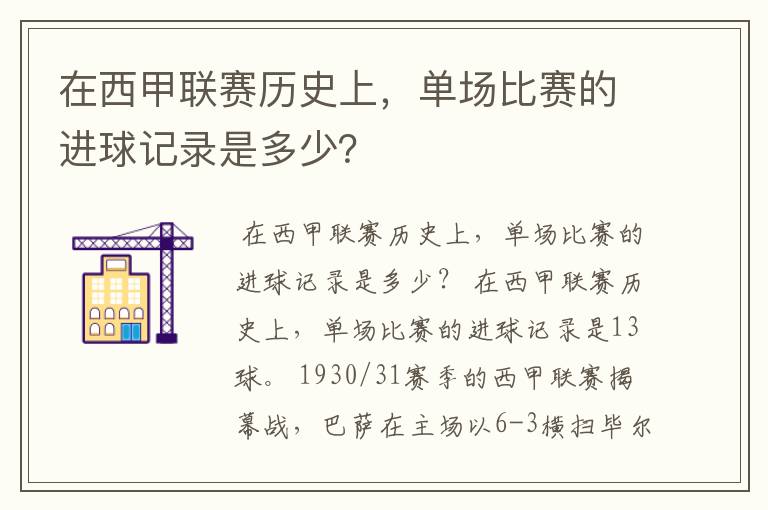 在西甲联赛历史上，单场比赛的进球记录是多少？

在西甲联赛历史上，单场比赛的进球记录是多少？ 在西甲联赛历史上，单场比赛的进球记录是13球。 1930/31赛季的西甲联赛揭幕战，巴萨在主场以6-3横扫毕尔